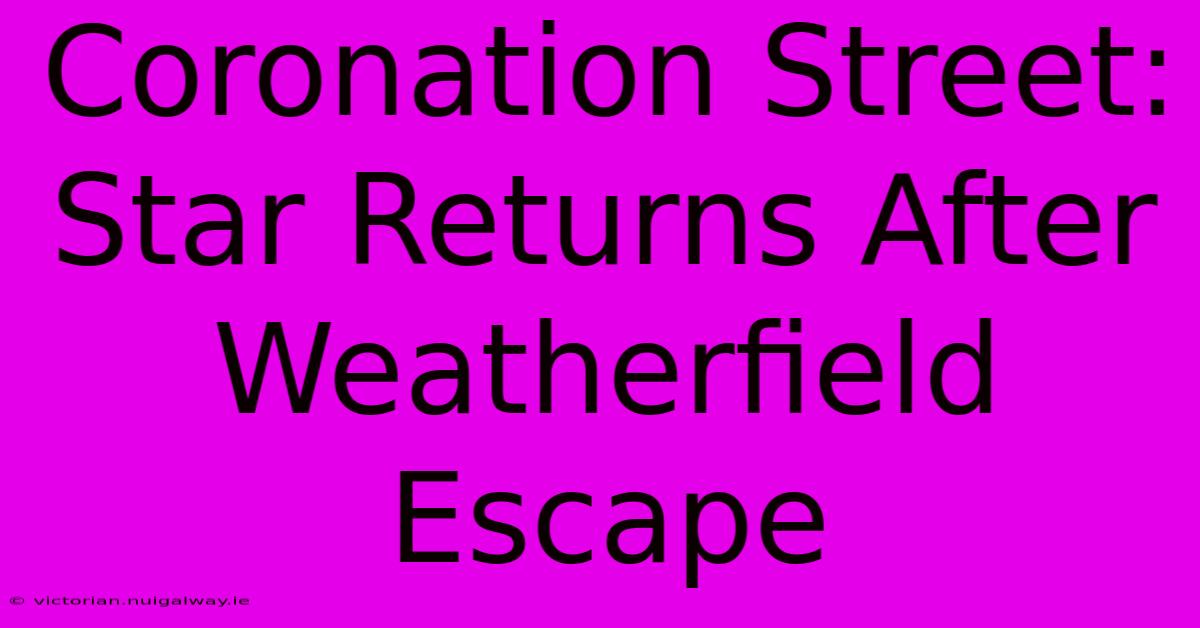 Coronation Street: Star Returns After Weatherfield Escape

© victorian.nuigalway.ie